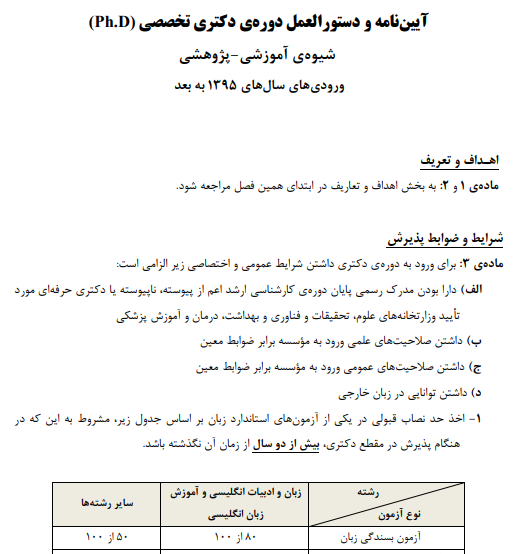 آیین‌نامه و دستورالعمل دوره‌ی دکتری تخصصی (Ph.D)

شیوه‌ی آموزشی-پژوهشی

ورودی‌های سال‌های ۱۳۹۵ به بعد

اهـداف و تعریف

ماده‌ی ۱ و ۲: به بخش اهداف و تعاریف در ابتدای همین فصل مراجعه شود.

شرایط و ضوابط پذیرش

ماده‌ی ۳: برای ورود به دوره‌ی دکتری داشتن شرایط عمومی و اختصاصی زیر الزامی است:

الف) دارا بودن مدرک رسمی پایان دوره‌ی کارشناسی ارشد اعم از پیوسته، ناپیوسته یا دکتری حرفه‌ای مورد تأیید وزارتخانه‌های علوم، تحقیقات و فناوری و بهداشت، درمان و آموزش پزشکی

ب) داشتن صلاحیت‌های علمی ورود به مؤسسه برابر ضوابط معین

ج) داشتن صلاحیت‌های عمومی ورود به مؤسسه برابر ضوابط معین

د) داشتن توانایی در زبان خارجی

۱- اخذ حد نصاب قبولی در یکی از آزمون‌های استاندارد زبان بر اساس جدول زیر، مشروط به این که در هنگام پذیرش در مقطع دکتری، بیش از دو سال از زمان آن نگذشته باشد.

| رشته / نوع آزمون | زبان و ادبیات انگلیسی و آموزش زبان انگلیسی | سایر رشته‌ها |
|---|---|---|
| آزمون بسندگی زبان | ۸۰ از ۱۰۰ | ۵۰ از ۱۰۰ |